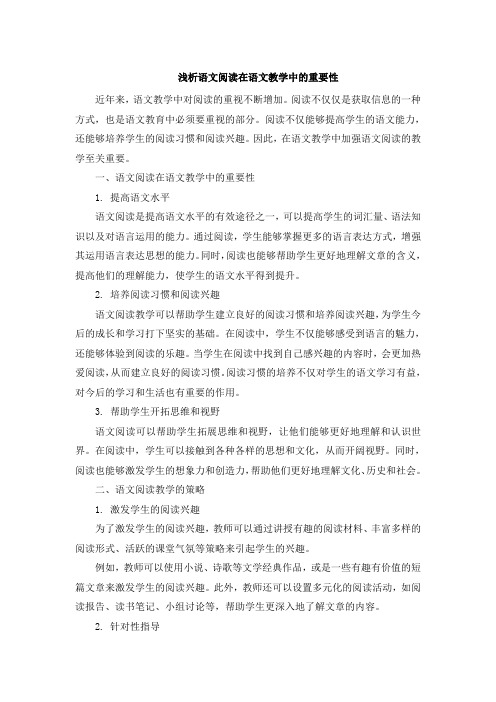 浅析语文阅读在语文教学中的重要性

近年来，语文教学中对阅读的重视不断增加。阅读不仅仅是获取信息的一种方式，也是语文教育中必须要重视的部分。阅读不仅能够提高学生的语文能力，还能够培养学生的阅读习惯和阅读兴趣。因此，在语文教学中加强语文阅读的教学至关重要。

一、语文阅读在语文教学中的重要性

1. 提高语文水平

语文阅读是提高语文水平的有效途径之一，可以提高学生的词汇量、语法知识以及对语言运用的能力。通过阅读，学生能够掌握更多的语言表达方式，增强其运用语言表达思想的能力。同时，阅读也能够帮助学生更好地理解文章的含义，提高他们的理解能力，使学生的语文水平得到提升。

2. 培养阅读习惯和阅读兴趣

语文阅读教学可以帮助学生建立良好的阅读习惯和培养阅读兴趣，为学生今后的成长和学习打下坚实的基础。在阅读中，学生不仅能够感受到语言的魅力，还能够体验到阅读的乐趣。当学生在阅读中找到自己感兴趣的内容时，会更加热爱阅读，从而建立良好的阅读习惯。阅读习惯的培养不仅对学生的语文学习有益，对今后的学习和生活也有重要的作用。

3. 帮助学生开拓思维和视野

语文阅读可以帮助学生拓展思维和视野，让他们能够更好地理解和认识世界。在阅读中，学生可以接触到各种各样的思想和文化，从而开阔视野。同时，阅读也能够激发学生的想象力和创造力，帮助他们更好地理解文化、历史和社会。

二、语文阅读教学的策略

1. 激发学生的阅读兴趣

为了激发学生的阅读兴趣，教师可以通过讲授有趣的阅读材料、丰富多样的阅读形式、活跃的课堂气氛等策略来引起学生的兴趣。

例如，教师可以使用小说、诗歌等文学经典作品，或是一些有趣有价值的短篇文章来激发学生的阅读兴趣。此外，教师还可以设置多元化的阅读活动，如阅读报告、读书笔记、小组讨论等，帮助学生更深入地了解文章的内容。

2. 针对性指导